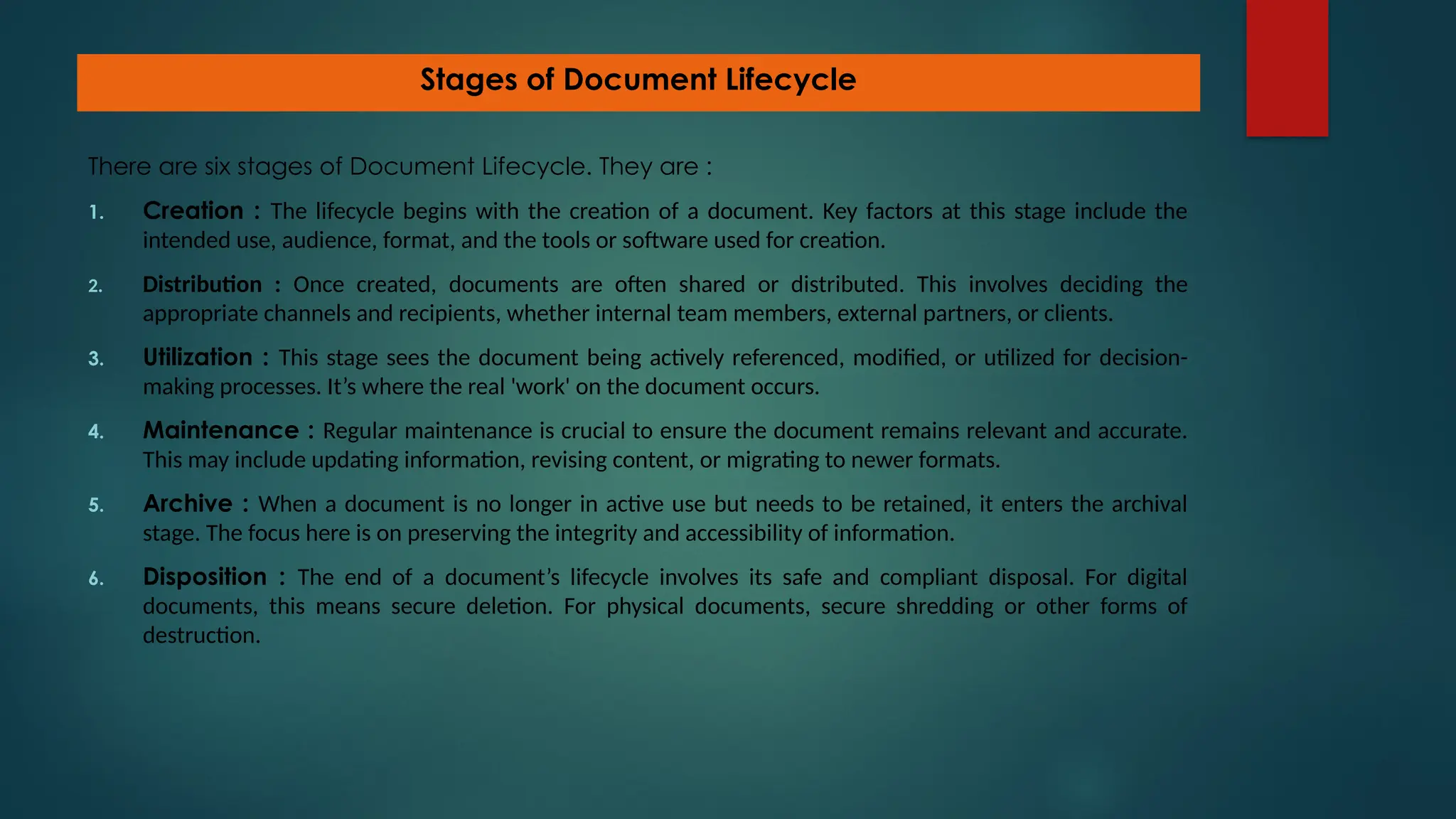 Stages of Document Lifecycle

There are six stages of Document Lifecycle. They are :

1. Creation : The lifecycle begins with the creation of a document. Key factors at this stage include the intended use, audience, format, and the tools or software used for creation.

2. Distribution : Once created, documents are often shared or distributed. This involves deciding the appropriate channels and recipients, whether internal team members, external partners, or clients.

3. Utilization : This stage sees the document being actively referenced, modified, or utilized for decision-making processes. It’s where the real 'work' on the document occurs.

4. Maintenance : Regular maintenance is crucial to ensure the document remains relevant and accurate. This may include updating information, revising content, or migrating to newer formats.

5. Archive : When a document is no longer in active use but needs to be retained, it enters the archival stage. The focus here is on preserving the integrity and accessibility of information.

6. Disposition : The end of a document’s lifecycle involves its safe and compliant disposal. For digital documents, this means secure deletion. For physical documents, secure shredding or other forms of destruction.